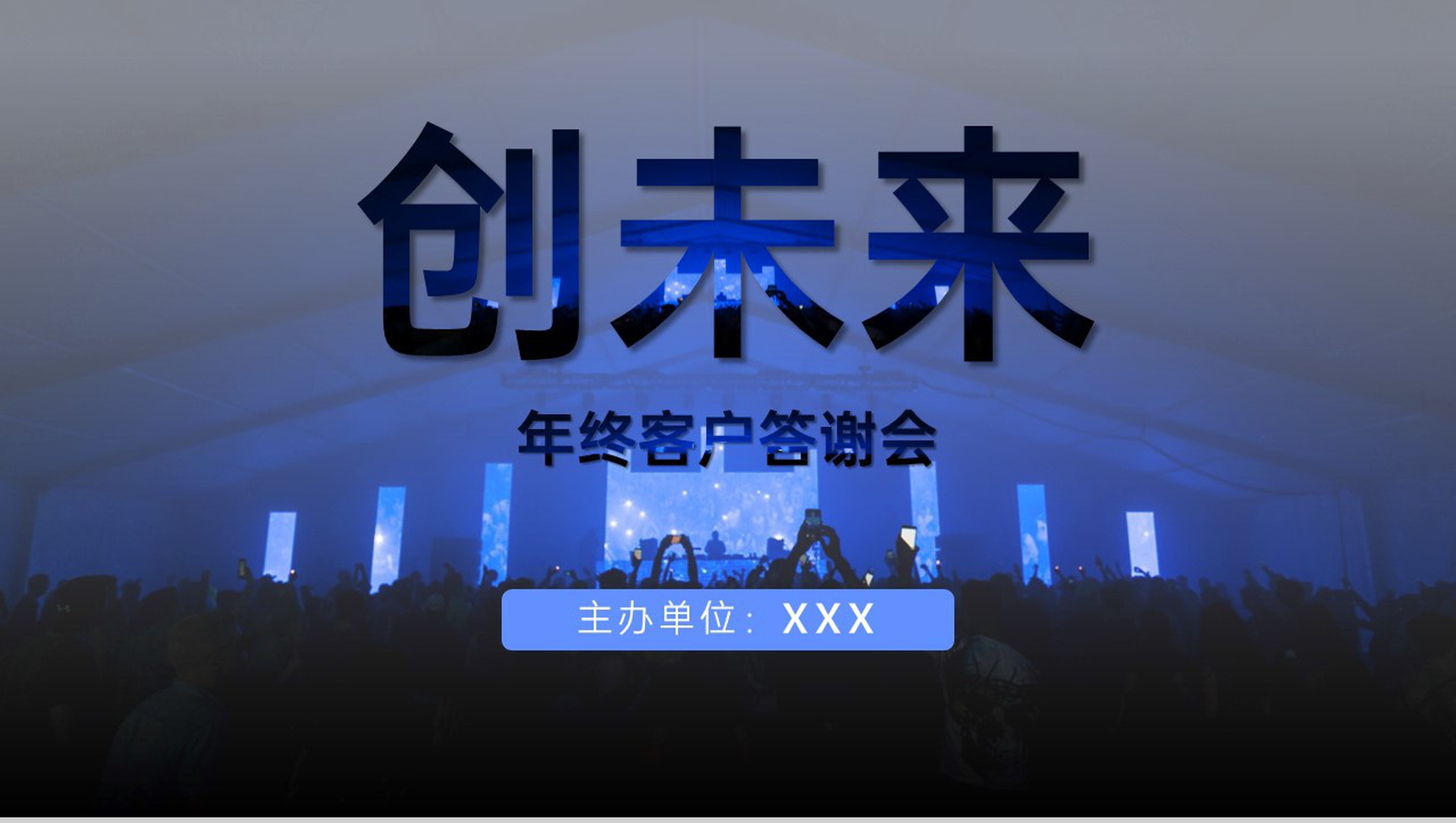 创未来

年终客户答谢会

主办单位：XXX